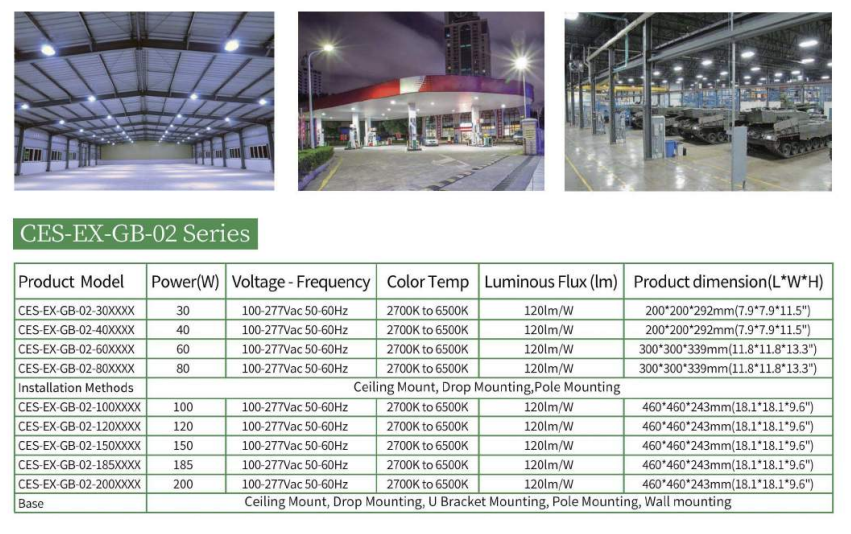 CES-EX-GB-02 Series

| Product Model | Power(W) | Voltage - Frequency | Color Temp | Luminous Flux (lm) | Product dimension(L*W*H) |
|---|---|---|---|---|---|
| CES-EX-GB-02-30XXXX | 30 | 100-277Vac 50-60Hz | 2700K to 6500K | 120lm/W | 200*200*292mm(7.9*7.9*11.5") |
| CES-EX-GB-02-40XXXX | 40 | 100-277Vac 50-60Hz | 2700K to 6500K | 120lm/W | 200*200*292mm(7.9*7.9*11.5") |
| CES-EX-GB-02-60XXXX | 60 | 100-277Vac 50-60Hz | 2700K to 6500K | 120lm/W | 300*300*339mm(11.8*11.8*13.3") |
| CES-EX-GB-02-80XXXX | 80 | 100-277Vac 50-60Hz | 2700K to 6500K | 120lm/W | 300*300*339mm(11.8*11.8*13.3") |
| Installation Methods | Ceiling Mount, Drop Mounting,Pole Mounting | | | | |
| CES-EX-GB-02-100XXXX | 100 | 100-277Vac 50-60Hz | 2700K to 6500K | 120lm/W | 460*460*243mm(18.1*18.1*9.6") |
| CES-EX-GB-02-120XXXX | 120 | 100-277Vac 50-60Hz | 2700K to 6500K | 120lm/W | 460*460*243mm(18.1*18.1*9.6") |
| CES-EX-GB-02-150XXXX | 150 | 100-277Vac 50-60Hz | 2700K to 6500K | 120lm/W | 460*460*243mm(18.1*18.1*9.6") |
| CES-EX-GB-02-185XXXX | 185 | 100-277Vac 50-60Hz | 2700K to 6500K | 120lm/W | 460*460*243mm(18.1*18.1*9.6") |
| CES-EX-GB-02-200XXXX | 200 | 100-277Vac 50-60Hz | 2700K to 6500K | 120lm/W | 460*460*243mm(18.1*18.1*9.6") |
| Base | Ceiling Mount, Drop Mounting, U Bracket Mounting, Pole Mounting, Wall mounting | | | | |